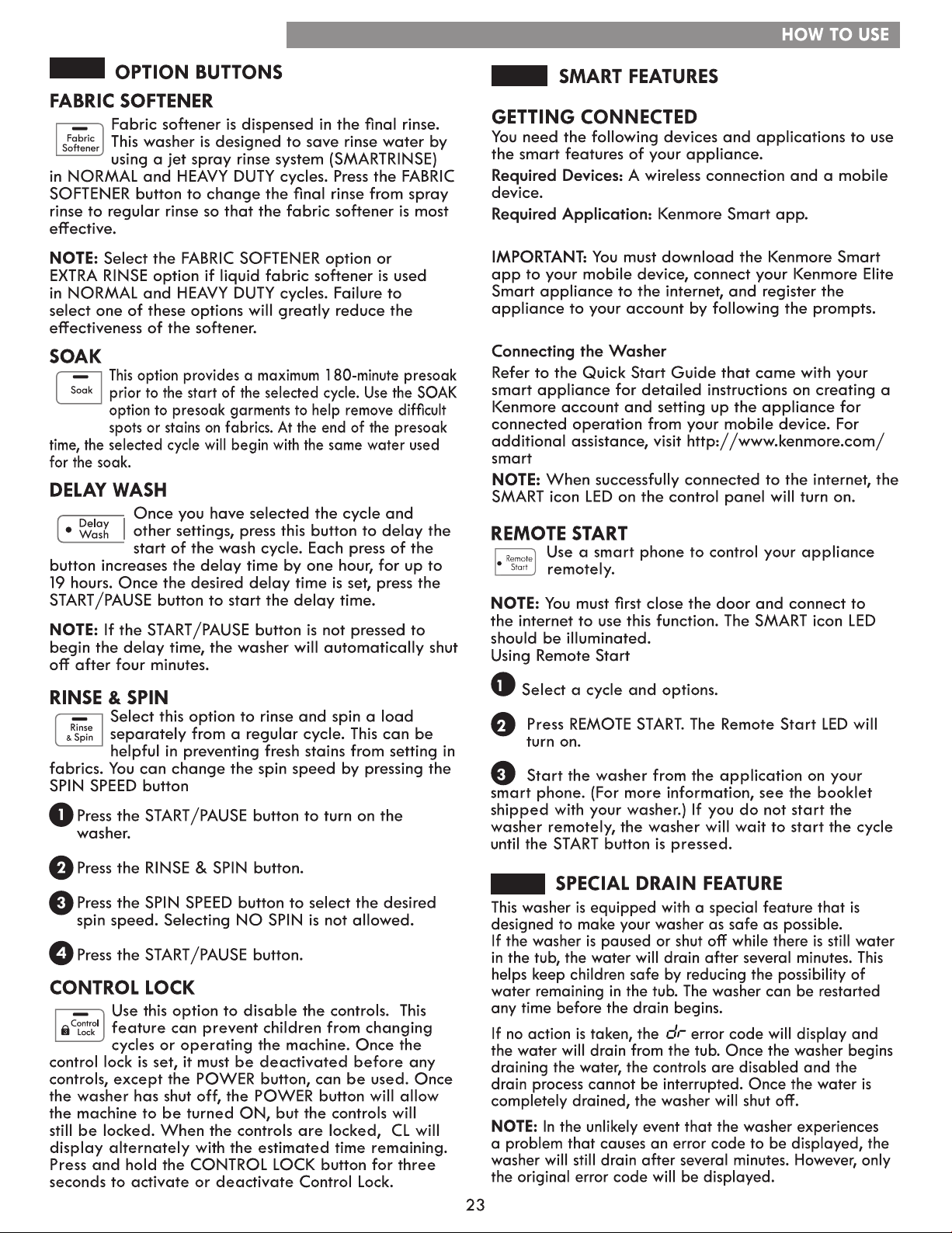 HOW TO USE

OPTION BUTTONS

FABRIC SOFTENER

Fabric Softener

Fabric softener is dispensed in the final rinse. This washer is designed to save rinse water by using a jet spray rinse system (SMARTRINSE) in NORMAL and HEAVY DUTY cycles. Press the FABRIC SOFTENER button to change the final rinse from spray rinse to regular rinse so that the fabric softener is most effective.

NOTE: Select the FABRIC SOFTENER option or EXTRA RINSE option if liquid fabric softener is used in NORMAL and HEAVY DUTY cycles. Failure to select one of these options will greatly reduce the effectiveness of the softener.

SOAK

Soak

This option provides a maximum 180-minute presoak prior to the start of the selected cycle. Use the SOAK option to presoak garments to help remove difficult spots or stains on fabrics. At the end of the presoak time, the selected cycle will begin with the same water used for the soak.

DELAY WASH

Delay Wash

Once you have selected the cycle and other settings, press this button to delay the start of the wash cycle. Each press of the button increases the delay time by one hour, for up to 19 hours. Once the desired delay time is set, press the START/PAUSE button to start the delay time.

NOTE: If the START/PAUSE button is not pressed to begin the delay time, the washer will automatically shut off after four minutes.

RINSE & SPIN

Rinse & Spin

Select this option to rinse and spin a load separately from a regular cycle. This can be helpful in preventing fresh stains from setting in fabrics. You can change the spin speed by pressing the SPIN SPEED button

1 Press the START/PAUSE button to turn on the washer.

2 Press the RINSE & SPIN button.

3 Press the SPIN SPEED button to select the desired spin speed. Selecting NO SPIN is not allowed.

4 Press the START/PAUSE button.

CONTROL LOCK

Control Lock

Use this option to disable the controls. This feature can prevent children from changing cycles or operating the machine. Once the control lock is set, it must be deactivated before any controls, except the POWER button, can be used. Once the washer has shut off, the POWER button will allow the machine to be turned ON, but the controls will still be locked. When the controls are locked, CL will display alternately with the estimated time remaining. Press and hold the CONTROL LOCK button for three seconds to activate or deactivate Control Lock.

SMART FEATURES

GETTING CONNECTED

You need the following devices and applications to use the smart features of your appliance.

Required Devices: A wireless connection and a mobile device.

Required Application: Kenmore Smart app.

IMPORTANT: You must download the Kenmore Smart app to your mobile device, connect your Kenmore Elite Smart appliance to the internet, and register the appliance to your account by following the prompts.

Connecting the Washer

Refer to the Quick Start Guide that came with your smart appliance for detailed instructions on creating a Kenmore account and setting up the appliance for connected operation from your mobile device. For additional assistance, visit http://www.kenmore.com/smart

NOTE: When successfully connected to the internet, the SMART icon LED on the control panel will turn on.

REMOTE START

Remote Start

Use a smart phone to control your appliance remotely.

NOTE: You must first close the door and connect to the internet to use this function. The SMART icon LED should be illuminated.
Using Remote Start

1 Select a cycle and options.

2 Press REMOTE START. The Remote Start LED will turn on.

3 Start the washer from the application on your smart phone. (For more information, see the booklet shipped with your washer.) If you do not start the washer remotely, the washer will wait to start the cycle until the START button is pressed.

SPECIAL DRAIN FEATURE

This washer is equipped with a special feature that is designed to make your washer as safe as possible.
If the washer is paused or shut off while there is still water in the tub, the water will drain after several minutes. This helps keep children safe by reducing the possibility of water remaining in the tub. The washer can be restarted any time before the drain begins.

If no action is taken, the dr error code will display and the water will drain from the tub. Once the washer begins draining the water, the controls are disabled and the drain process cannot be interrupted. Once the water is completely drained, the washer will shut off.

NOTE: In the unlikely event that the washer experiences a problem that causes an error code to be displayed, the washer will still drain after several minutes. However, only the original error code will be displayed.

23